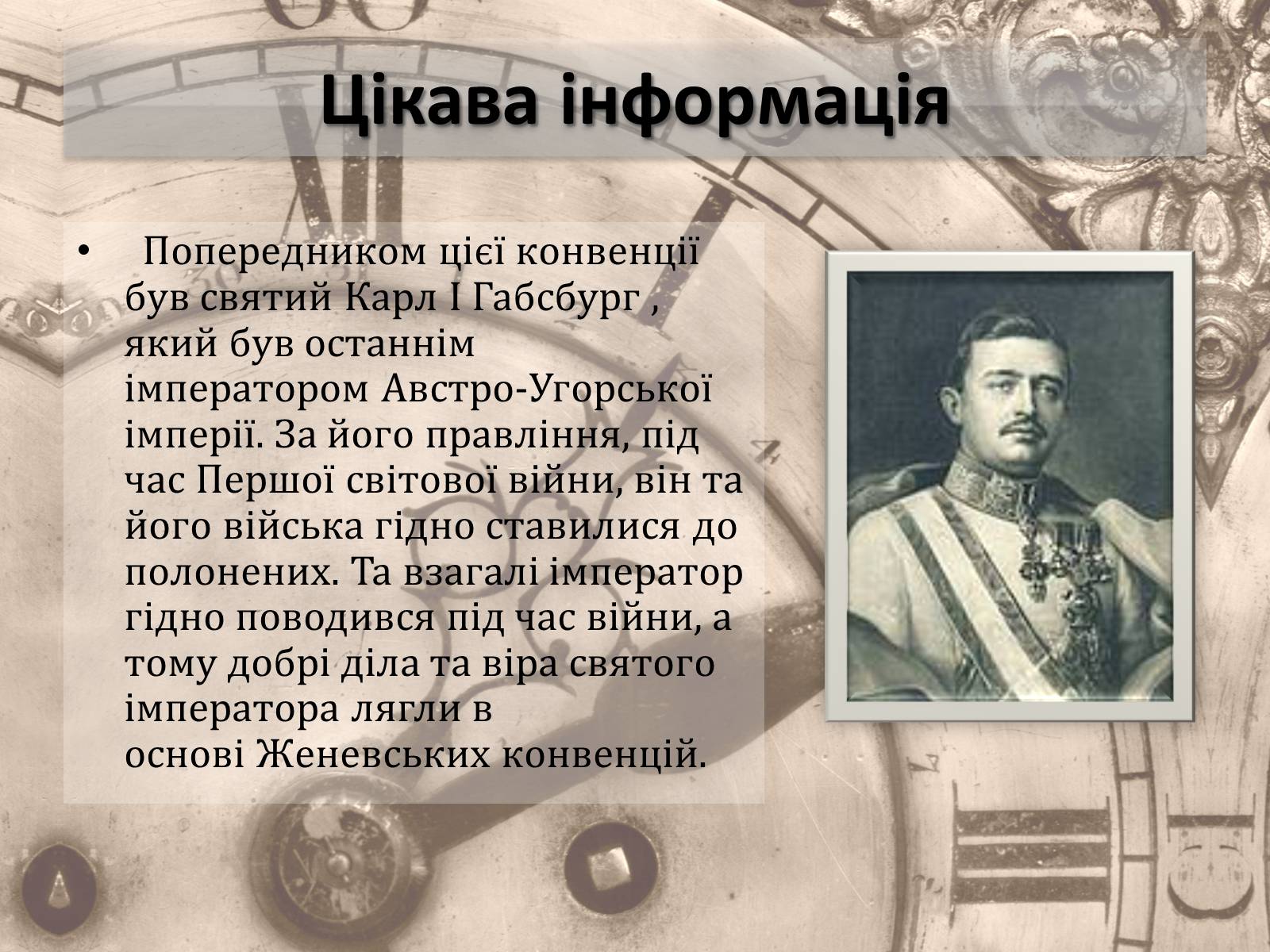 Цікава інформація

• Попередником цієї конвенції був святий Карл І Габсбург , який був останнім імператором Австро-Угорської імперії. За його правління, під час Першої світової війни, він та його війська гідно ставилися до полонених. Та взагалі імператор гідно поводився під час війни, а тому добрі діла та віра святого імператора лягли в основі Женевських конвенцій.